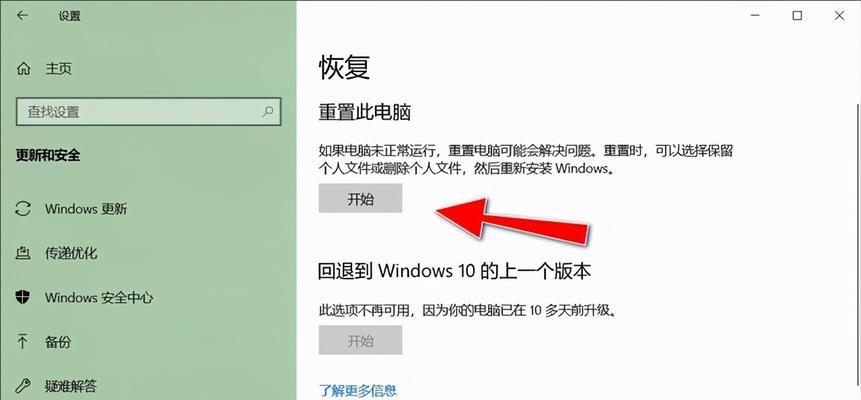 设置

主页

查找设置

更新和安全

Windows 更新

传递优化

Windows 安全中心

备份

疑难解答

恢复

重置此电脑

如果电脑未正常运行，重置电脑可能会解决问题。重置时，可以选择保留个人文件或删除个人文件，然后重新安装 Windows。

开始

回退到 Windows 10 的上一个版本

此选项不再可用，因为你的电脑已在 10 多天前升级。

开始

了解更多信息